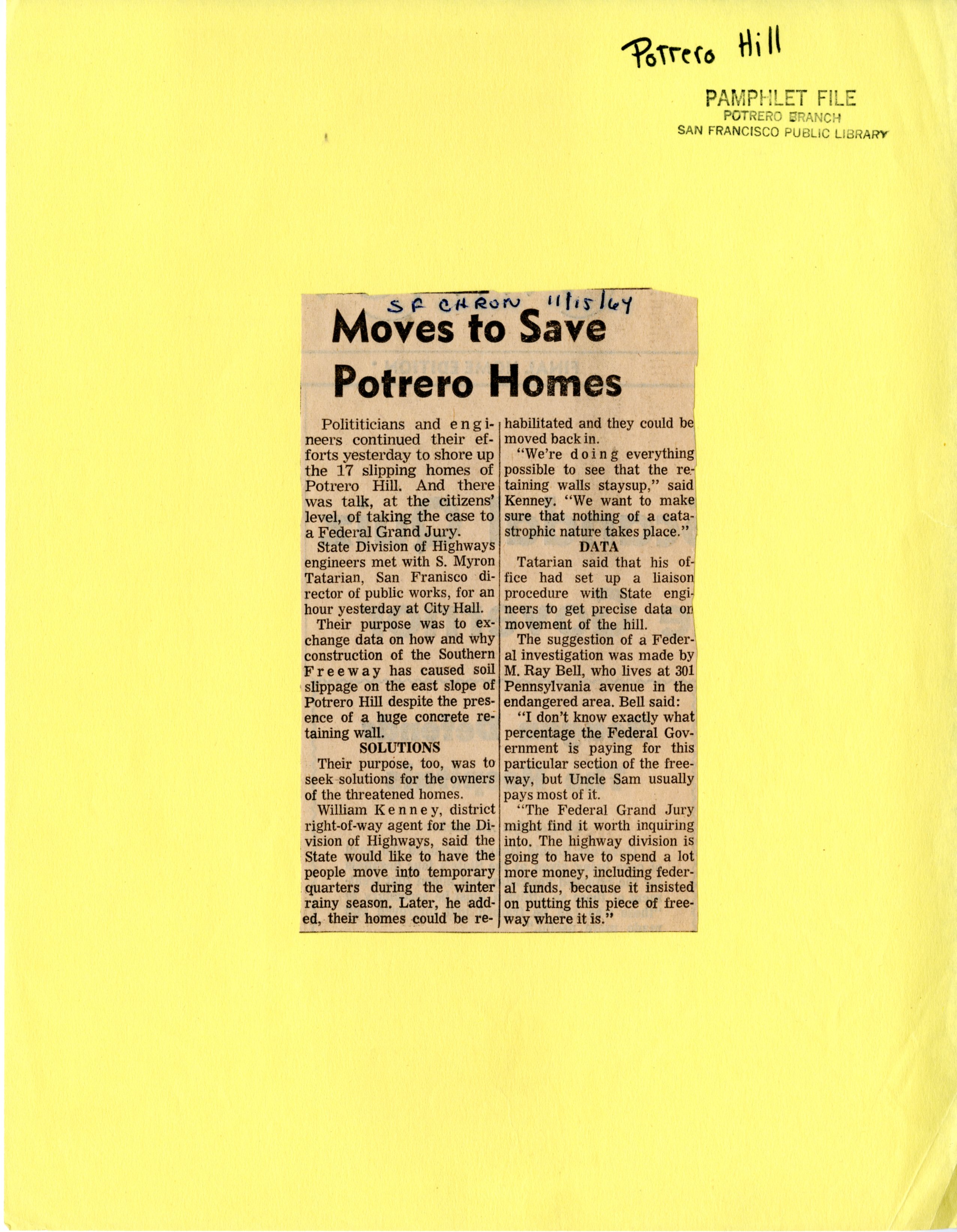 Potrero Hill

PAMPHLET FILE
POTRERO BRANCH
SAN FRANCISCO PUBLIC LIBRARY

SF CHRON 11/15/64

Moves to Save Potrero Homes

Polititicians and engineers continued their efforts yesterday to shore up the 17 slipping homes of Potrero Hill. And there was talk, at the citizens' level, of taking the case to a Federal Grand Jury.

State Division of Highways engineers met with S. Myron Tatarian, San Franisco director of public works, for an hour yesterday at City Hall.

Their purpose was to exchange data on how and why construction of the Southern Freeway has caused soil slippage on the east slope of Potrero Hill despite the presence of a huge concrete retaining wall.

SOLUTIONS

Their purpose, too, was to seek solutions for the owners of the threatened homes.

William Kenney, district right-of-way agent for the Division of Highways, said the State would like to have the people move into temporary quarters during the winter rainy season. Later, he added, their homes could be rehabilitated and they could be moved back in.

"We're doing everything possible to see that the retaining walls staysup," said Kenney. "We want to make sure that nothing of a catastrophic nature takes place."

DATA

Tatarian said that his office had set up a liaison procedure with State engineers to get precise data on movement of the hill.

The suggestion of a Federal investigation was made by M. Ray Bell, who lives at 301 Pennsylvania avenue in the endangered area. Bell said:

"I don't know exactly what percentage the Federal Government is paying for this particular section of the freeway, but Uncle Sam usually pays most of it.

"The Federal Grand Jury might find it worth inquiring into. The highway division is going to have to spend a lot more money, including federal funds, because it insisted on putting this piece of freeway where it is."